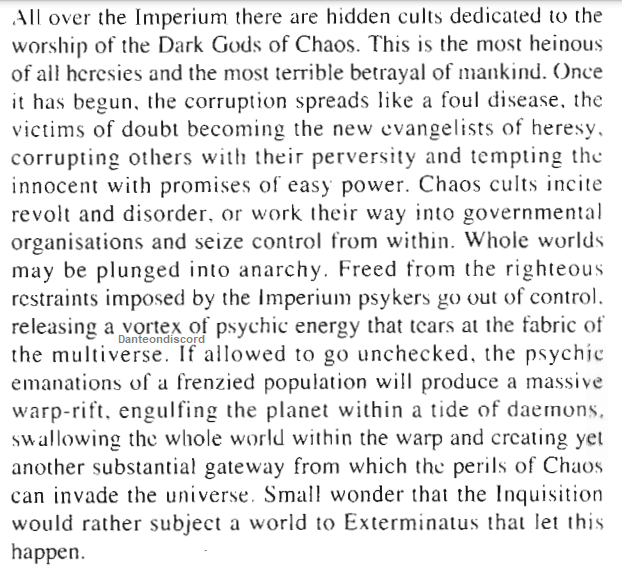 All over the Imperium there are hidden cults dedicated to the worship of the Dark Gods of Chaos. This is the most heinous of all heresies and the most terrible betrayal of mankind. Once it has begun, the corruption spreads like a foul disease, the victims of doubt becoming the new evangelists of heresy, corrupting others with their perversity and tempting the innocent with promises of easy power. Chaos cults incite revolt and disorder, or work their way into governmental organisations and seize control from within. Whole worlds may be plunged into anarchy. Freed from the righteous restraints imposed by the Imperium psykers go out of control, releasing a vortex of psychic energy that tears at the fabric of the multiverse. If allowed to go unchecked, the psychic emanations of a frenzied population will produce a massive warp-rift, engulfing the planet within a tide of daemons, swallowing the whole world within the warp and creating yet another substantial gateway from which the perils of Chaos can invade the universe. Small wonder that the Inquisition would rather subject a world to Exterminatus that let this happen.

Danteondiscord